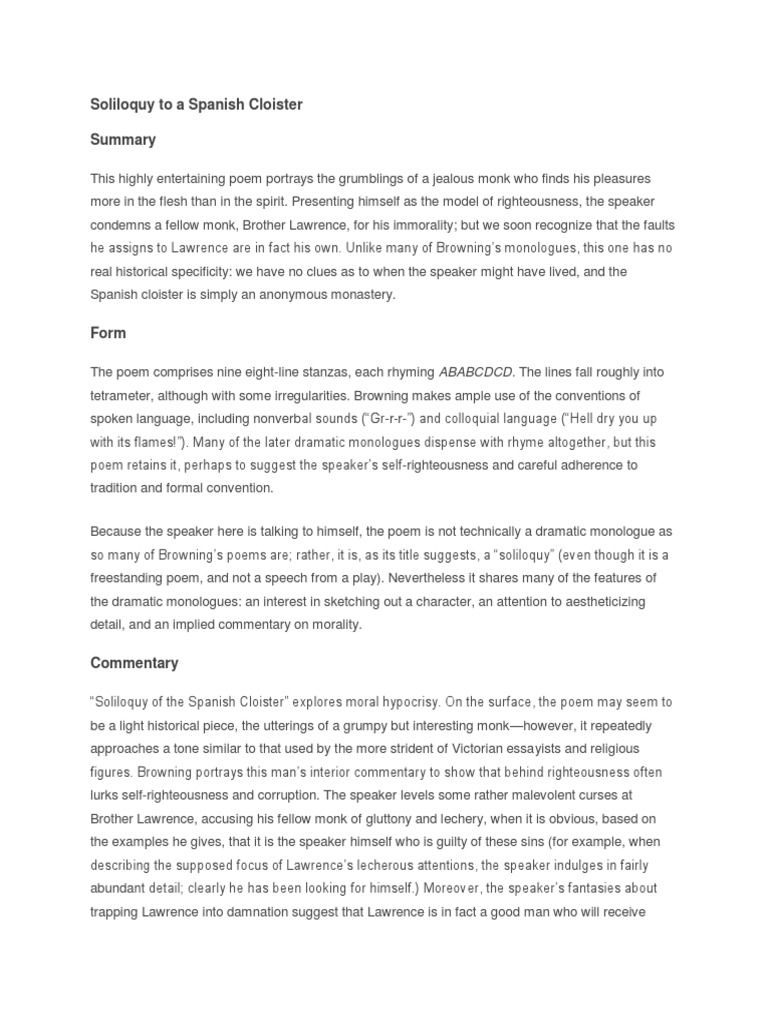 Soliloquy to a Spanish Cloister

Summary

This highly entertaining poem portrays the grumblings of a jealous monk who finds his pleasures more in the flesh than in the spirit. Presenting himself as the model of righteousness, the speaker condemns a fellow monk, Brother Lawrence, for his immorality; but we soon recognize that the faults he assigns to Lawrence are in fact his own. Unlike many of Browning's monologues, this one has no real historical specificity: we have no clues as to when the speaker might have lived, and the Spanish cloister is simply an anonymous monastery.

Form

The poem comprises nine eight-line stanzas, each rhyming ABABCDCD. The lines fall roughly into tetrameter, although with some irregularities. Browning makes ample use of the conventions of spoken language, including nonverbal sounds ("Gr-r-r-") and colloquial language ("Hell dry you up with its flames!"). Many of the later dramatic monologues dispense with rhyme altogether, but this poem retains it, perhaps to suggest the speaker's self-righteousness and careful adherence to tradition and formal convention.

Because the speaker here is talking to himself, the poem is not technically a dramatic monologue as so many of Browning's poems are; rather, it is, as its title suggests, a "soliloquy" (even though it is a freestanding poem, and not a speech from a play). Nevertheless it shares many of the features of the dramatic monologues: an interest in sketching out a character, an attention to aestheticizing detail, and an implied commentary on morality.

Commentary

"Soliloquy of the Spanish Cloister" explores moral hypocrisy. On the surface, the poem may seem to be a light historical piece, the utterings of a grumpy but interesting monk—however, it repeatedly approaches a tone similar to that used by the more strident of Victorian essayists and religious figures. Browning portrays this man's interior commentary to show that behind righteousness often lurks self-righteousness and corruption. The speaker levels some rather malevolent curses at Brother Lawrence, accusing his fellow monk of gluttony and lechery, when it is obvious, based on the examples he gives, that it is the speaker himself who is guilty of these sins (for example, when describing the supposed focus of Lawrence's lecherous attentions, the speaker indulges in fairly abundant detail; clearly he has been looking for himself.) Moreover, the speaker's fantasies about trapping Lawrence into damnation suggest that Lawrence is in fact a good man who will receive